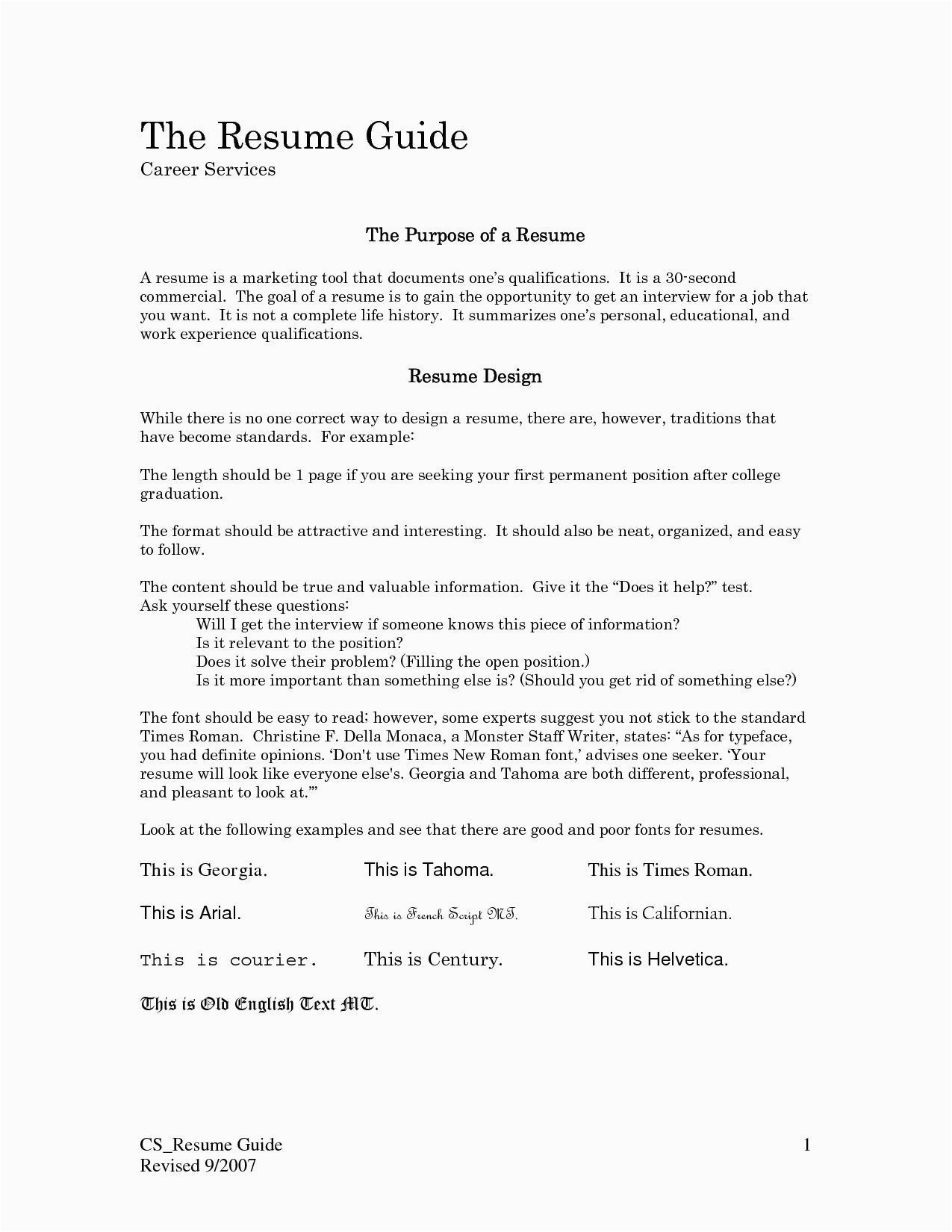 The Resume Guide
Career Services

The Purpose of a Resume

A resume is a marketing tool that documents one's qualifications. It is a 30-second commercial. The goal of a resume is to gain the opportunity to get an interview for a job that you want. It is not a complete life history. It summarizes one's personal, educational, and work experience qualifications.

Resume Design

While there is no one correct way to design a resume, there are, however, traditions that have become standards. For example:

The length should be 1 page if you are seeking your first permanent position after college graduation.

The format should be attractive and interesting. It should also be neat, organized, and easy to follow.

The content should be true and valuable information. Give it the "Does it help?" test. Ask yourself these questions:
Will I get the interview if someone knows this piece of information?
Is it relevant to the position?
Does it solve their problem? (Filling the open position.)
Is it more important than something else is? (Should you get rid of something else?)

The font should be easy to read; however, some experts suggest you not stick to the standard Times Roman. Christine F. Della Monaca, a Monster Staff Writer, states: "As for typeface, you had definite opinions. 'Don't use Times New Roman font,' advises one seeker. 'Your resume will look like everyone else's. Georgia and Tahoma are both different, professional, and pleasant to look at.'"

Look at the following examples and see that there are good and poor fonts for resumes.

This is Georgia. This is Tahoma. This is Times Roman.

This is Arial. This is French Script MT. This is Californian.

This is courier. This is Century. This is Helvetica.

This is Old English Text MT.

CS_Resume Guide
Revised 9/2007

1